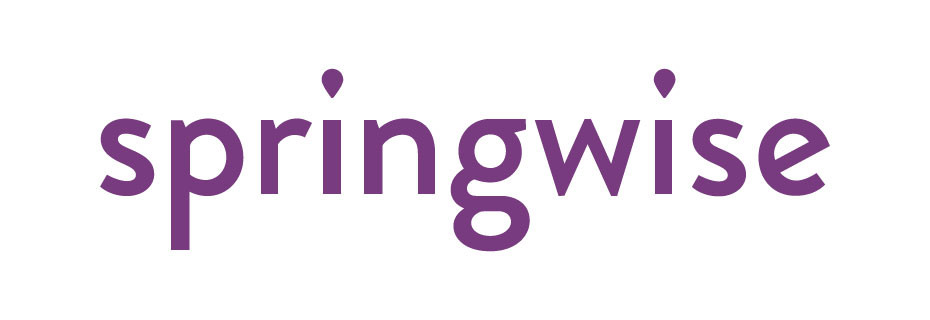 springwise